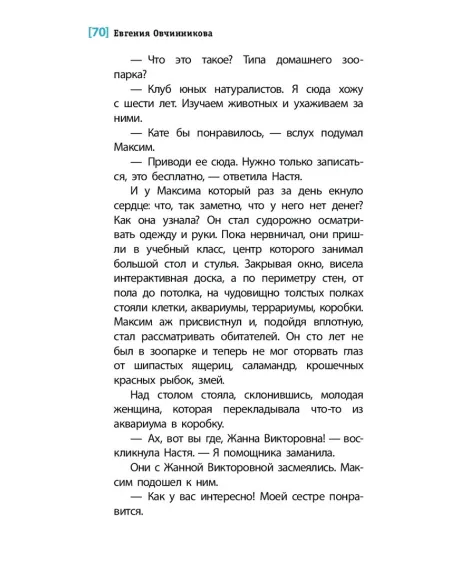 [70] Евгения Овчинникова

— Что это такое? Типа домашнего зоопарка?

— Клуб юных натуралистов. Я сюда хожу с шести лет. Изучаем животных и ухаживаем за ними.

— Кате бы понравилось, — вслух подумал Максим.

— Приводи ее сюда. Нужно только записаться, это бесплатно, — ответила Настя.

И у Максима который раз за день екнуло сердце: что, так заметно, что у него нет денег? Как она узнала? Он стал судорожно осматривать одежду и руки. Пока нервничал, они пришли в учебный класс, центр которого занимал большой стол и стулья. Закрывая окно, висела интерактивная доска, а по периметру стен, от пола до потолка, на чудовищно толстых полках стояли клетки, аквариумы, террариумы, коробки. Максим аж присвистнул и, подойдя вплотную, стал рассматривать обитателей. Он сто лет не был в зоопарке и теперь не мог оторвать глаз от шипастых ящериц, саламандр, крошечных красных рыбок, змей.

Над столом стояла, склонившись, молодая женщина, которая перекладывала что-то из аквариума в коробку.

— Ах, вот вы где, Жанна Викторовна! — воскликнула Настя. — Я помощника заманила.

Они с Жанной Викторовной засмеялись. Максим подошел к ним.

— Как у вас интересно! Моей сестре понравится.